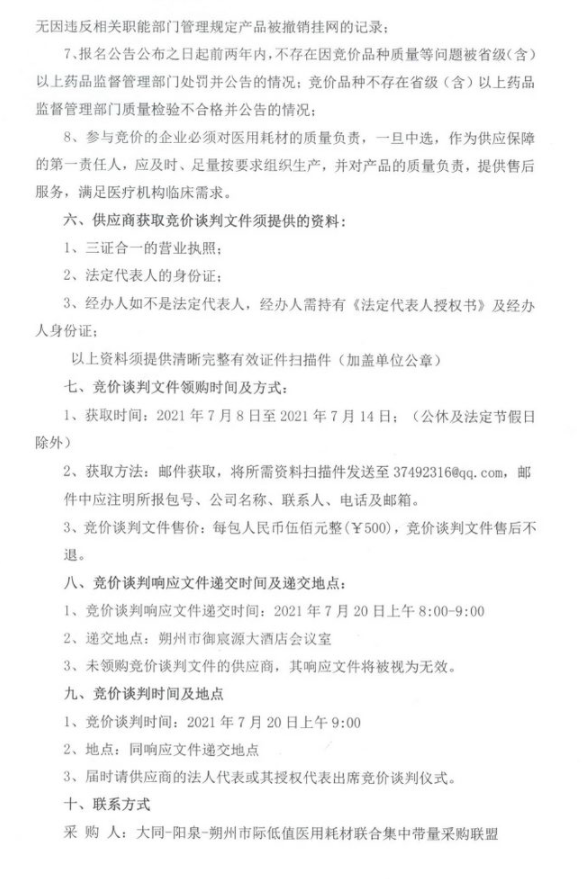 无因违反相关职能部门管理规定产品被撤销挂网的记录；

7、报名公告公布之日起前两年内，不存在因竞价品种质量等问题被省级（含）以上药品监督管理部门处罚并公告的情况；竞价品种不存在省级（含）以上药品监督管理部门质量检验不合格并公告的情况；

8、参与竞价的企业必须对医用耗材的质量负责，一旦中选，作为供应保障的第一责任人，应及时、足量按要求组织生产，并对产品的质量负责，提供售后服务，满足医疗机构临床需求。

六、供应商获取竞价谈判文件须提供的资料：

1、三证合一的营业执照；

2、法定代表人的身份证；

3、经办人如不是法定代表人，经办人需持有《法定代表人授权书》及经办人身份证；

以上资料须提供清晰完整有效证件扫描件（加盖单位公章）

七、竞价谈判文件领购时间及方式：

1、获取时间：2021 年 7 月 8 日至 2021 年 7 月 14 日；（公休及法定节假日除外）

2、获取方法：邮件获取，将所需资料扫描件发送至 37492316@qq.com，邮件中应注明所报包号、公司名称、联系人、电话及邮箱。

3、竞价谈判文件售价：每包人民币伍佰元整（￥500），竞价谈判文件售后不退。

八、竞价谈判响应文件递交时间及递交地点：

1、竞价谈判响应文件递交时间：2021 年 7 月 20 日上午 8:00-9:00

2、递交地点：朔州市御宸源大酒店会议室

3、未领购竞价谈判文件的供应商，其响应文件将被视为无效。

九、竞价谈判时间及地点

1、竞价谈判时间：2021 年 7 月 20 日上午 9:00

2、地点：同响应文件递交地点

3、届时请供应商的法人代表或其授权代表出席竞价谈判仪式。

十、联系方式

采 购 人：大同-阳泉-朔州市际低值医用耗材联合集中带量采购联盟